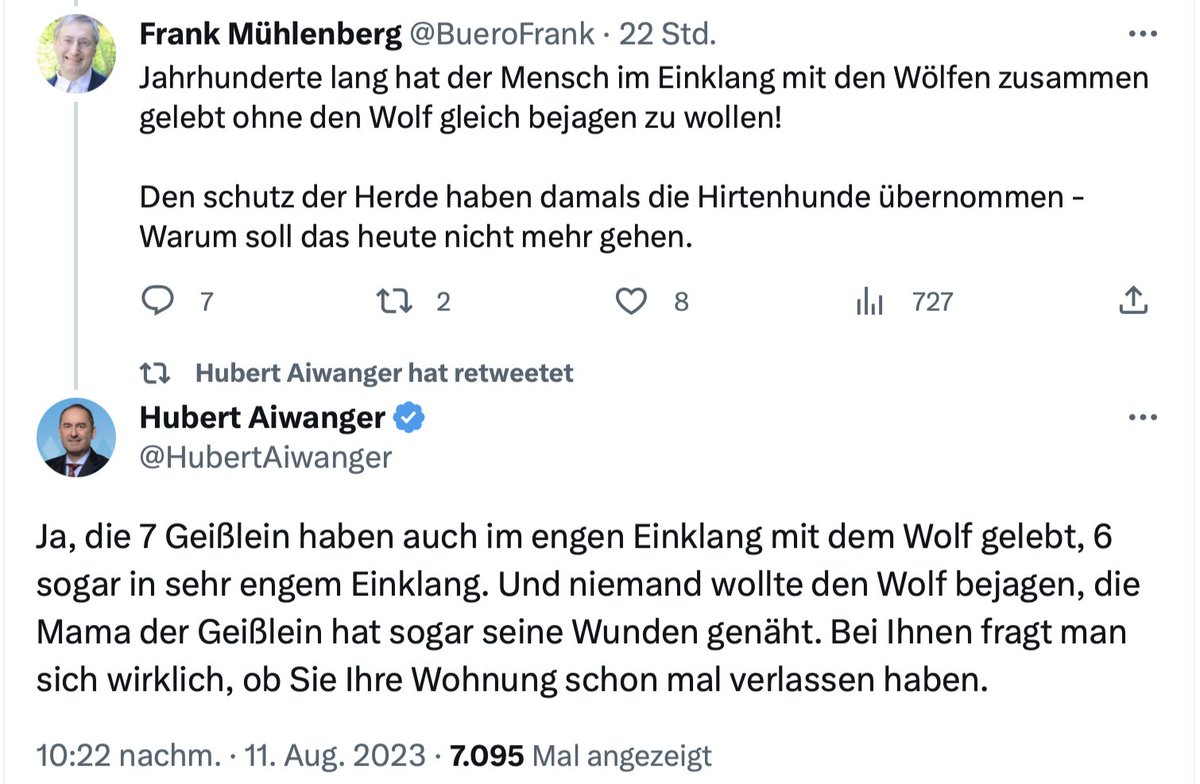 Frank Mühlenberg @BueroFrank · 22 Std.
Jahrhunderte lang hat der Mensch im Einklang mit den Wölfen zusammen gelebt ohne den Wolf gleich bejagen zu wollen!

Den schutz der Herde haben damals die Hirtenhunde übernommen - Warum soll das heute nicht mehr gehen.

7 2 8 727

Hubert Aiwanger hat retweetet
Hubert Aiwanger
@HubertAiwanger

Ja, die 7 Geißlein haben auch im engen Einklang mit dem Wolf gelebt, 6 sogar in sehr engem Einklang. Und niemand wollte den Wolf bejagen, die Mama der Geißlein hat sogar seine Wunden genäht. Bei Ihnen fragt man sich wirklich, ob Sie Ihre Wohnung schon mal verlassen haben.

10:22 nachm. · 11. Aug. 2023 · 7.095 Mal angezeigt